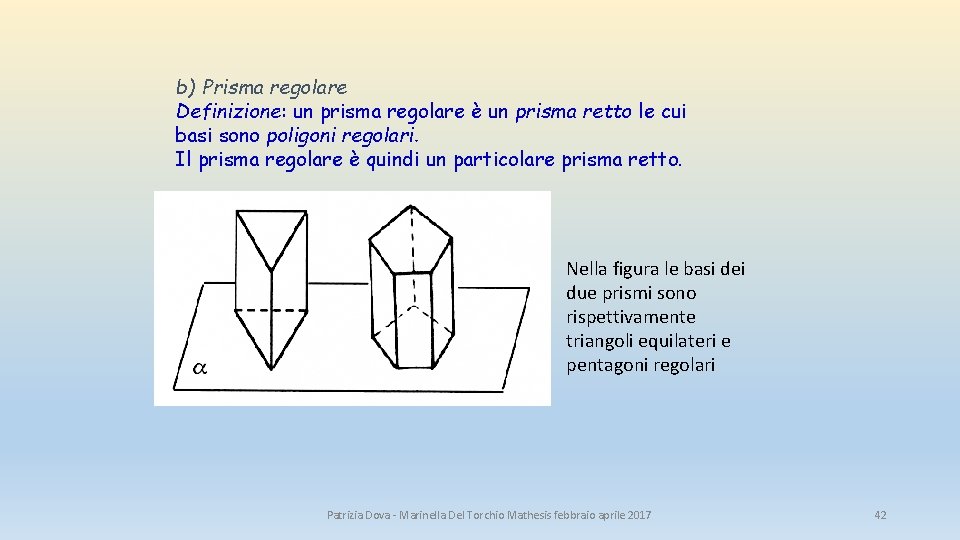 b) Prisma regolare

Definizione: un prisma regolare è un prisma retto le cui basi sono poligoni regolari.
Il prisma regolare è quindi un particolare prisma retto.

$\alpha$

Nella figura le basi dei due prismi sono rispettivamente triangoli equilateri e pentagoni regolari

Patrizia Dova - Marinella Del Torchio Mathesis febbraio aprile 2017

42